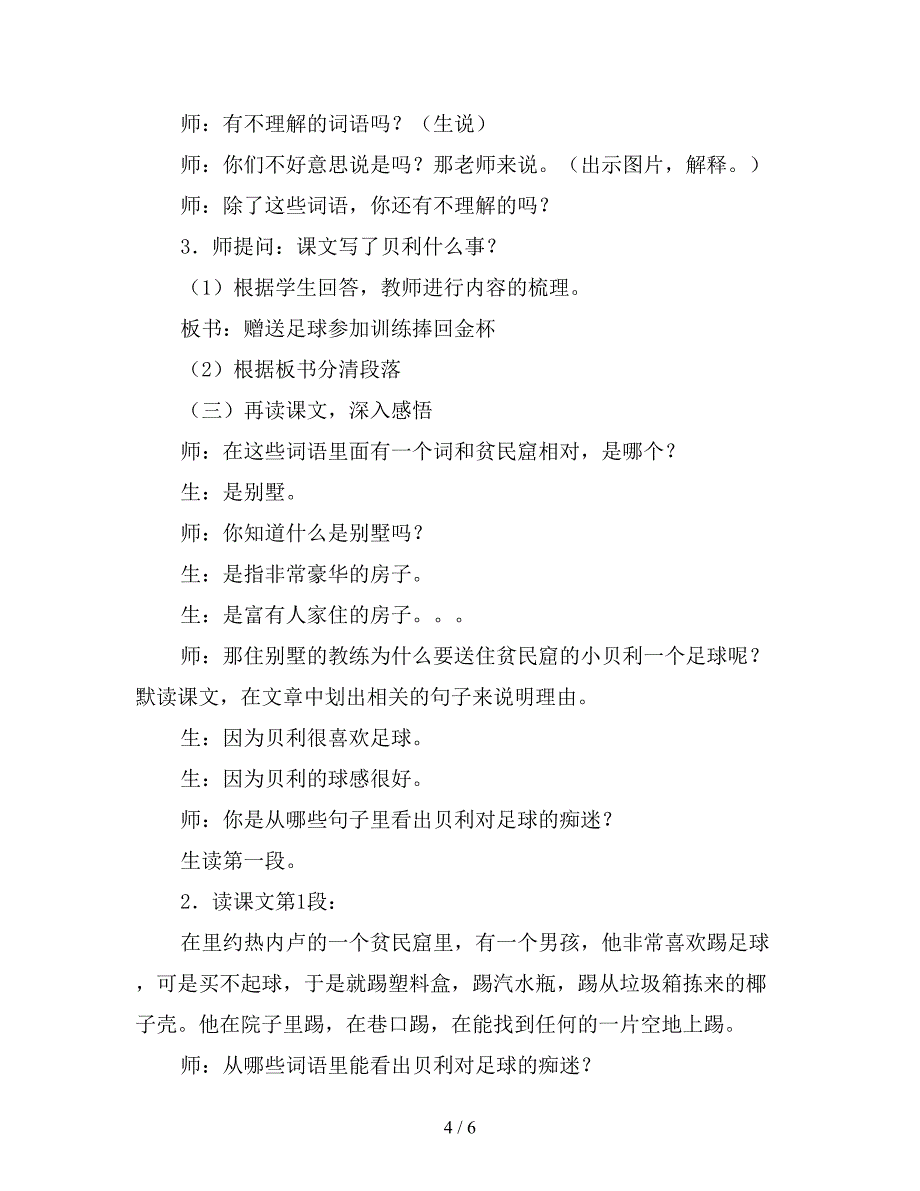 师：有不理解的词语吗？（生说）

师：你们不好意思说是吗？那老师来说。（出示图片，解释。）

师：除了这些词语，你还有不理解的吗？

3．师提问：课文写了贝利什么事？

（1）根据学生回答，教师进行内容的梳理。

板书：赠送足球参加训练捧回金杯

（2）根据板书分清段落

（三）再读课文，深入感悟

师：在这些词语里面有一个词和贫民窟相对，是哪个？

生：是别墅。

师：你知道什么是别墅吗？

生：是指非常豪华的房子。

生：是富有人家住的房子。。。

师：那住别墅的教练为什么要送住贫民窟的小贝利一个足球呢？默读课文，在文章中划出相关的句子来说明理由。

生：因为贝利很喜欢足球。

生：因为贝利的球感很好。

师：你是从哪些句子里看出贝利对足球的痴迷？

生读第一段。

2．读课文第1段：

在里约热内卢的一个贫民窟里，有一个男孩，他非常喜欢踢足球，可是买不起球，于是就踢塑料盒，踢汽水瓶，踢从垃圾箱拣来的椰子壳。他在院子里踢，在巷口踢，在能找到任何的一片空地上踢。

师：从哪些词语里能看出贝利对足球的痴迷？

4 / 6